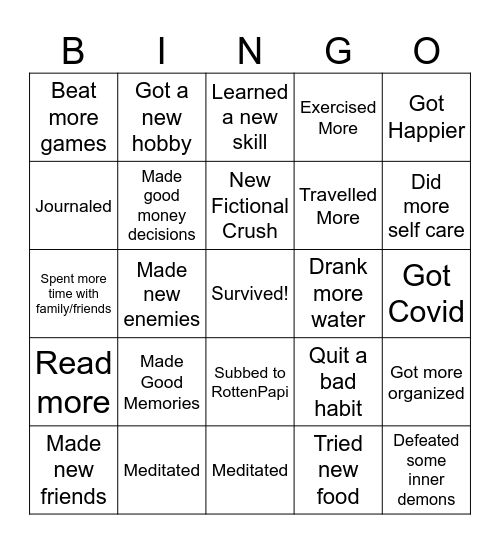 | B | I | N | G | O |
|---|---|---|---|---|
| Beat more games | Got a new hobby | Learned a new skill | Exercised More | Got Happier |
| Journaled | Made good money decisions | New Fictional Crush | Travelled More | Did more self care |
| Spent more time with family/friends | Made new enemies | Survived! | Drank more water | Got Covid |
| Read more | Made Good Memories | Subbed to RottenPapi | Quit a bad habit | Got more organized |
| Made new friends | Meditated | Meditated | Tried new food | Defeated some inner demons |